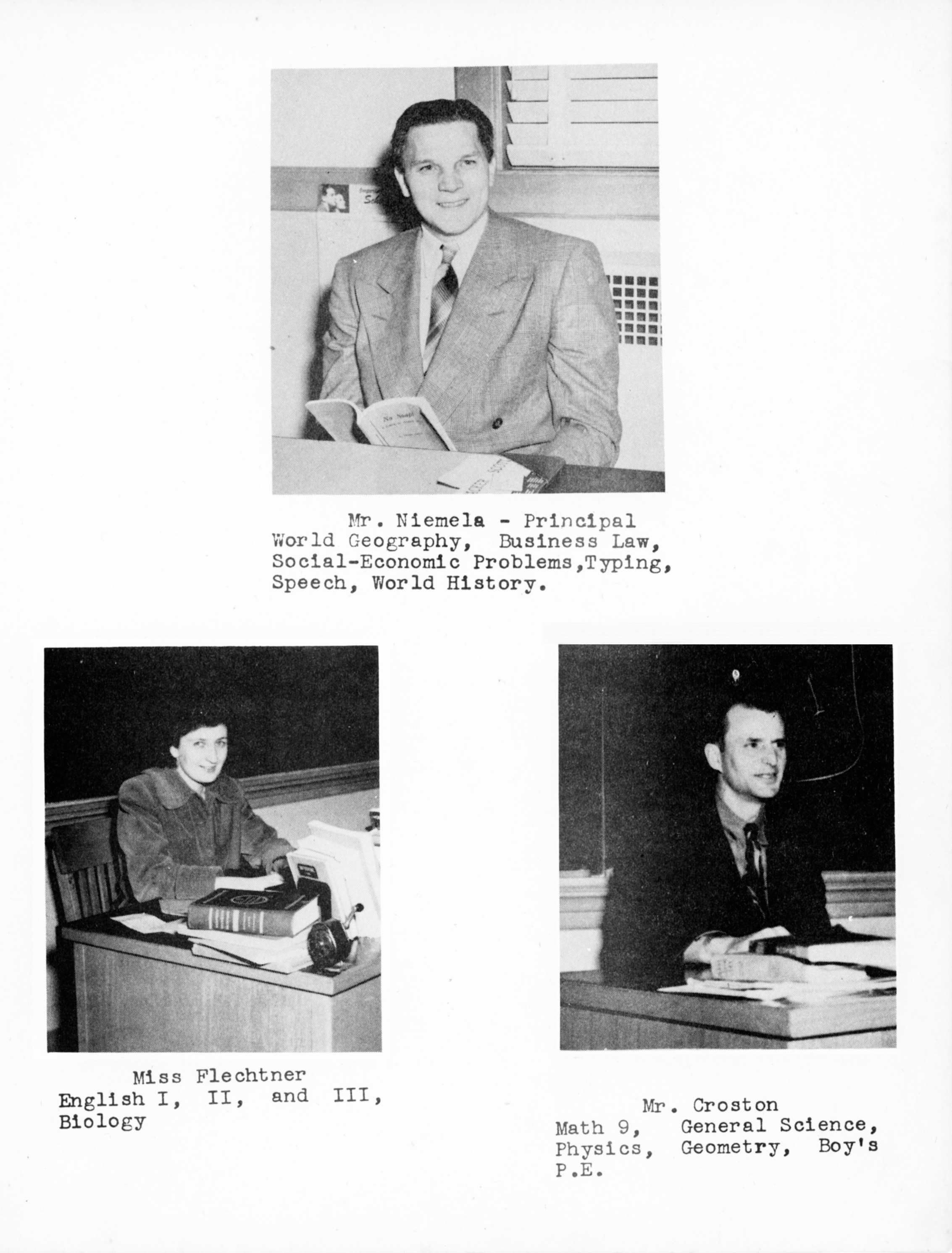 Mr. Niemela - Principal
World Geography, Business Law, Social-Economic Problems,Typing, Speech, World History.

Miss Flechtner
English I, II, and III, Biology

Mr. Croston
Math 9, General Science, Physics, Geometry, Boy's P.E.